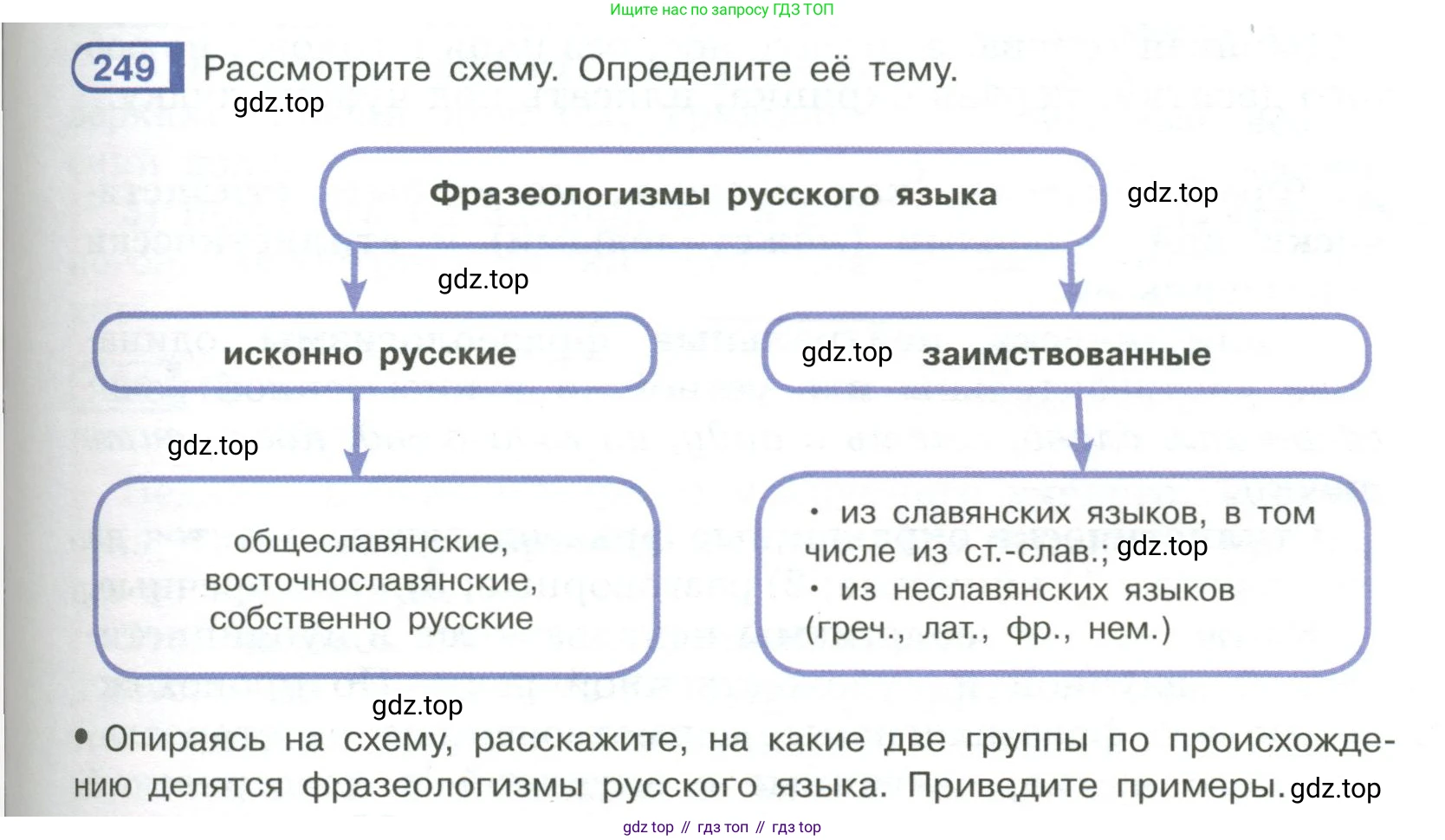 Ищите нас по запросу ГДЗ ТОП

249 Рассмотрите схему. Определите её тему.
gdz.top

Фразеологизмы русского языка
gdz.top

gdz.top

исконно русские

gdz.top заимствованные

gdz.top

общеславянские, восточнославянские, собственно русские

• из славянских языков, в том числе из ст.-слав.; gdz.top
• из неславянских языков (греч., лат., фр., нем.)

gdz.top

• Опираясь на схему, расскажите, на какие две группы по происхождению делятся фразеологизмы русского языка. Приведите примеры. gdz.top

gdz top // гдз топ // гдз top